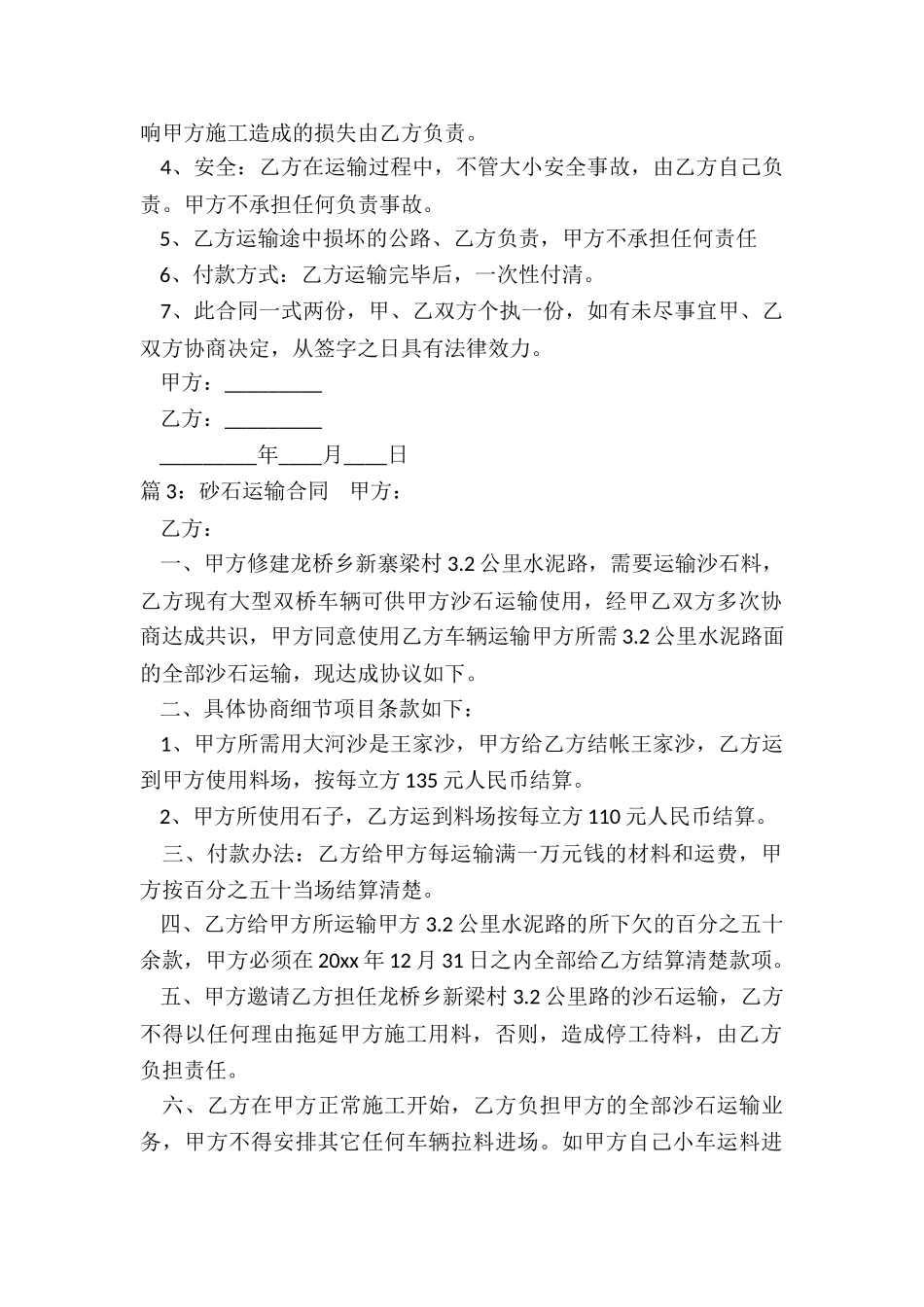 响甲方施工造成的损失由乙方负责。

4、安全：乙方在运输过程中，不管大小安全事故，由乙方自己负责。甲方不承担任何负责事故。

5、乙方运输途中损坏的公路、乙方负责，甲方不承担任何责任

6、付款方式：乙方运输完毕后，一次性付清。

7、此合同一式两份，甲、乙双方个执一份，如有未尽事宜甲、乙双方协商决定，从签字之日具有法律效力。

甲方：_________

乙方：_________

_________年____月____日

篇 3：砂石运输合同　甲方：

乙方：

一、甲方修建龙桥乡新寨梁村 3.2 公里水泥路，需要运输沙石料，乙方现有大型双桥车辆可供甲方沙石运输使用，经甲乙双方多次协商达成共识，甲方同意使用乙方车辆运输甲方所需 3.2 公里水泥路面的全部沙石运输，现达成协议如下。

二、具体协商细节项目条款如下：

1、甲方所需用大河沙是王家沙，甲方给乙方结帐王家沙，乙方运到甲方使用料场，按每立方 135 元人民币结算。

2、甲方所使用石子，乙方运到料场按每立方 110 元人民币结算。

三、付款办法：乙方给甲方每运输满一万元钱的材料和运费，甲方按百分之五十当场结算清楚。

四、乙方给甲方所运输甲方 3.2 公里水泥路的所下欠的百分之五十余款，甲方必须在 20xx 年 12 月 31 日之内全部给乙方结算清楚款项。

五、甲方邀请乙方担任龙桥乡新梁村 3.2 公里路的沙石运输，乙方不得以任何理由拖延甲方施工用料，否则，造成停工待料，由乙方负担责任。

六、乙方在甲方正常施工开始，乙方负担甲方的全部沙石运输业务，甲方不得安排其它任何车辆拉料进场。如甲方自己小车运料进